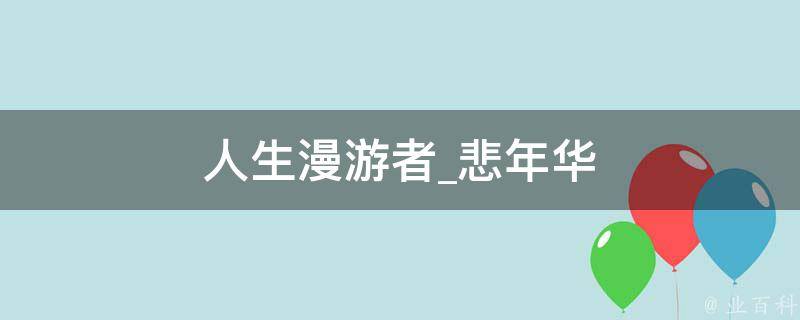 人生漫游者_悲年华

@ 业百科